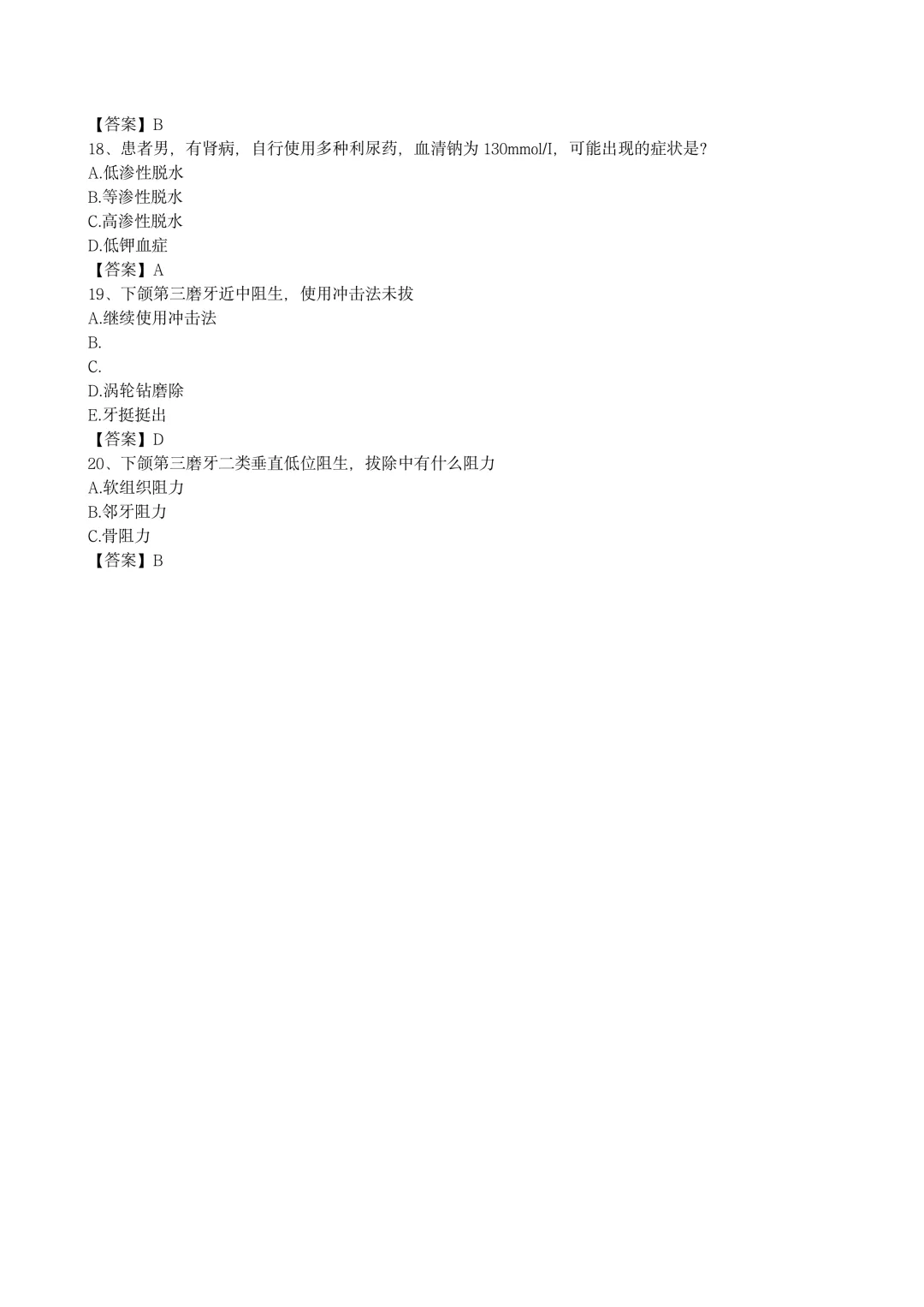 【答案】B
18、患者男，有肾病，自行使用多种利尿药，血清钠为 130mmol/I，可能出现的症状是？
A.低渗性脱水
B.等渗性脱水
C.高渗性脱水
D.低钾血症
【答案】A
19、下颌第三磨牙近中阻生，使用冲击法未拔
A.继续使用冲击法
B.
C.
D.涡轮钻磨除
E.牙挺挺出
【答案】D
20、下颌第三磨牙二类垂直低位阻生，拔除中有什么阻力
A.软组织阻力
B.邻牙阻力
C.骨阻力
【答案】B